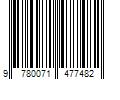 9 780071 477482